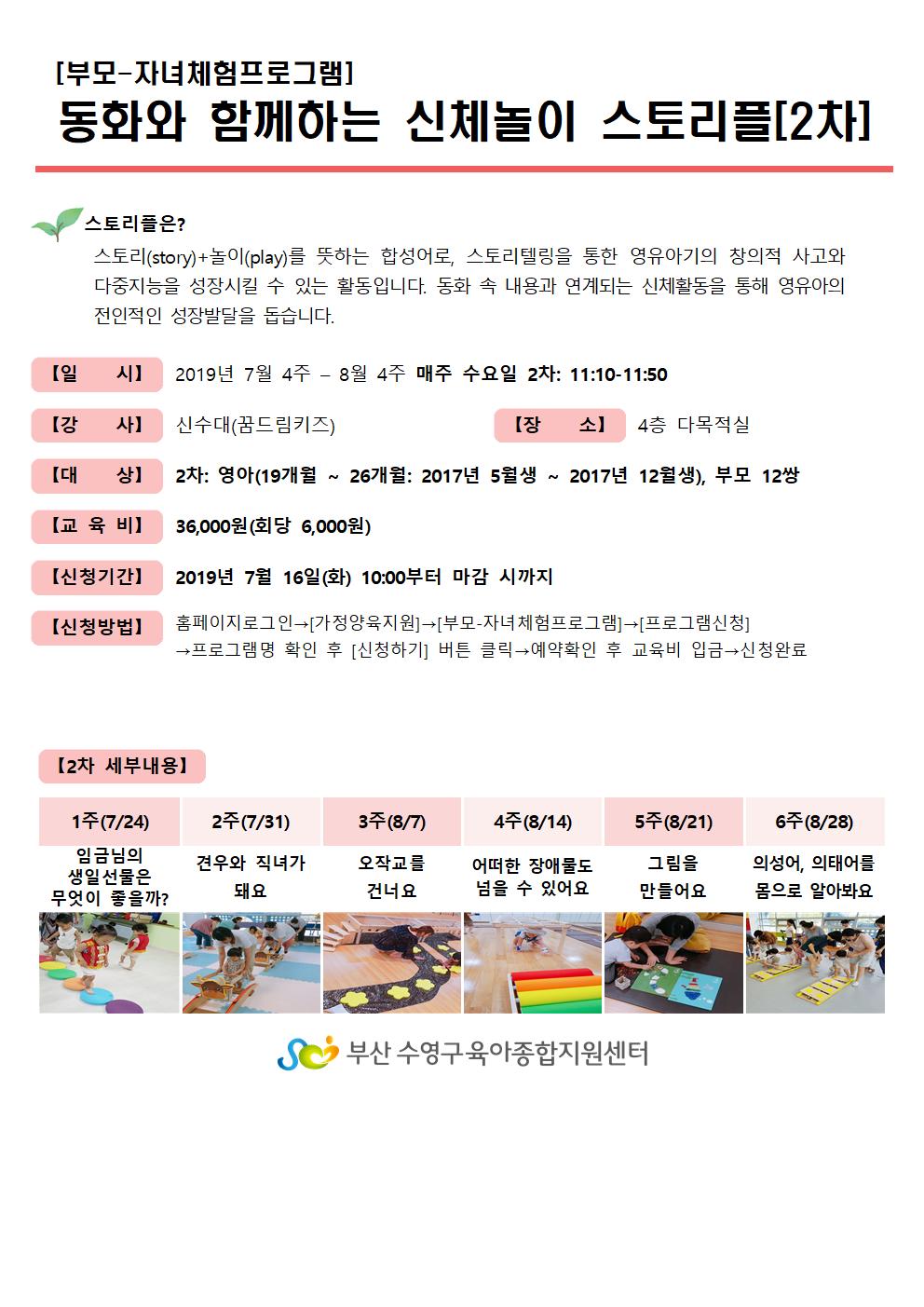 [부모-자녀체험프로그램]
동화와 함께하는 신체놀이 스토리플[2차]

스토리플은?
스토리(story)+놀이(play)를 뜻하는 합성어로, 스토리텔링을 통한 영유아기의 창의적 사고와 다중지능을 성장시킬 수 있는 활동입니다. 동화 속 내용과 연계되는 신체활동을 통해 영유아의 전인적인 성장발달을 돕습니다.

【일 시】 2019년 7월 4주 – 8월 4주 매주 수요일 2차: 11:10-11:50

【강 사】 신수대(꿈드림키즈) 【장 소】 4층 다목적실

【대 상】 2차: 영아(19개월 ~ 26개월: 2017년 5월생 ~ 2017년 12월생), 부모 12쌍

【교 육 비】 36,000원(회당 6,000원)

【신청기간】 2019년 7월 16일(화) 10:00부터 마감 시까지

【신청방법】 홈페이지로그인→[가정양육지원]→[부모-자녀체험프로그램]→[프로그램신청]
→프로그램명 확인 후 [신청하기] 버튼 클릭→예약확인 후 교육비 입금→신청완료

【2차 세부내용】

| 1주(7/24) | 2주(7/31) | 3주(8/7) | 4주(8/14) | 5주(8/21) | 6주(8/28) |
|---|---|---|---|---|---|
| 임금님의 생일선물은 무엇이 좋을까? | 견우와 직녀가 돼요 | 오작교를 건너요 | 어떠한 장애물도 넘을 수 있어요 | 그림을 만들어요 | 의성어, 의태어를 몸으로 알아봐요 |

부산 수영구육아종합지원센터